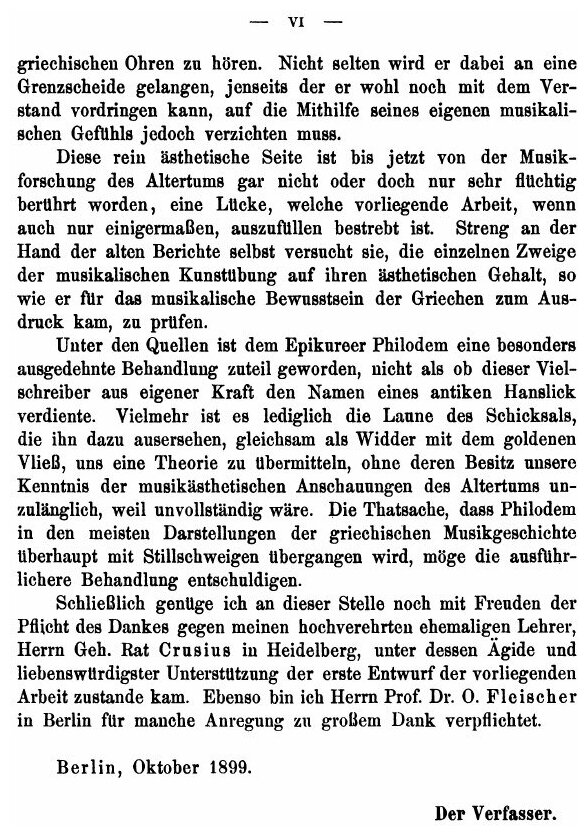 — VI —

griechischen Ohren zu hören. Nicht selten wird er dabei an eine Grenzscheide gelangen, jenseits der er wohl noch mit dem Verstand vordringen kann, auf die Mithilfe seines eigenen musikalischen Gefühls jedoch verzichten muss.

Diese rein ästhetische Seite ist bis jetzt von der Musikforschung des Altertums gar nicht oder doch nur sehr flüchtig berührt worden, eine Lücke, welche vorliegende Arbeit, wenn auch nur einigermaßen, auszufüllen bestrebt ist. Streng an der Hand der alten Berichte selbst versucht sie, die einzelnen Zweige der musikalischen Kunstübung auf ihren ästhetischen Gehalt, so wie er für das musikalische Bewusstsein der Griechen zum Ausdruck kam, zu prüfen.

Unter den Quellen ist dem Epikureer Philodem eine besonders ausgedehnte Behandlung zuteil geworden, nicht als ob dieser Vielschreiber aus eigener Kraft den Namen eines antiken Hanslick verdiente. Vielmehr ist es lediglich die Laune des Schicksals, die ihn dazu ausersehen, gleichsam als Widder mit dem goldenen Vließ, uns eine Theorie zu übermitteln, ohne deren Besitz unsere Kenntnis der musikästhetischen Anschauungen des Altertums unzulänglich, weil unvollständig wäre. Die Thatsache, dass Philodem in den meisten Darstellungen der griechischen Musikgeschichte überhaupt mit Stillschweigen übergangen wird, möge die ausführlichere Behandlung entschuldigen.

Schließlich genüge ich an dieser Stelle noch mit Freuden der Pflicht des Dankes gegen meinen hochverehrten ehemaligen Lehrer, Herrn Geh. Rat Crusius in Heidelberg, unter dessen Ägide und liebenswürdigster Unterstützung der erste Entwurf der vorliegenden Arbeit zustande kam. Ebenso bin ich Herrn Prof. Dr. O. Fleischer in Berlin für manche Anregung zu großem Dank verpflichtet.

Berlin, Oktober 1899.

Der Verfasser.